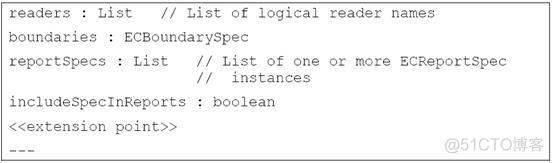 readers : List    // List of logical reader names

boundaries : ECBoundarySpec

reportSpecs : List    // List of one or more ECReportSpec
                      //  instances

includeSpecInReports : boolean

<<extension point>>

---

@51CTO博客